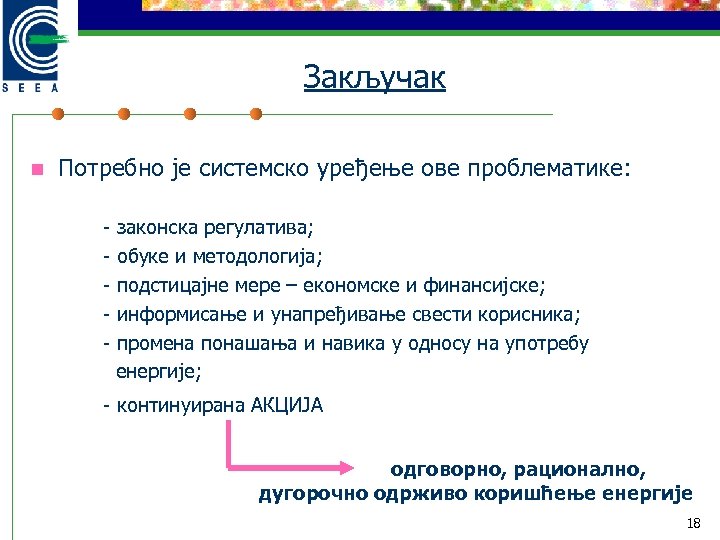 SEEA

Закључак

Потребно је системско уређење ове проблематике:

- законска регулатива;
- обуке и методологија;
- подстицајне мере – економске и финансијске;
- информисање и унапређивање свести корисника;
- промена понашања и навика у односу на употребу енергије;
- континуирана АКЦИЈА

одговорно, рационално, дугорочно одрживо коришћење енергије

18